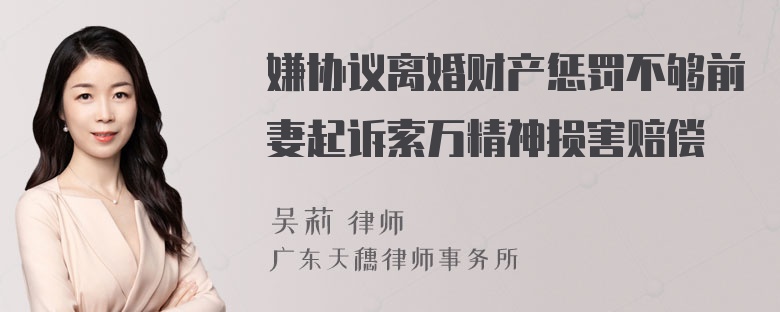 嫌协议离婚财产惩罚不够前妻起诉索万精神损害赔偿

吴莉 律师
广东天穗律师事务所